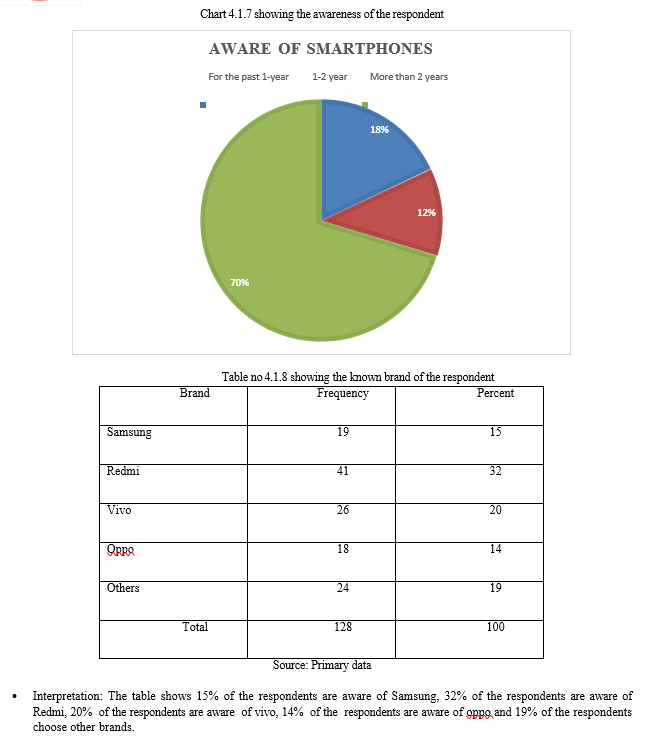 Chart 4.1.7 showing the awareness of the respondent

AWARE OF SMARTPHONES

For the past 1-year 1-2 year More than 2 years

18%

12%

70%

Table no 4.1.8 showing the known brand of the respondent

| Brand | Frequency | Percent |
|---|---|---|
| Samsung | 19 | 15 |
| Redmi | 41 | 32 |
| Vivo | 26 | 20 |
| Oppo | 18 | 14 |
| Others | 24 | 19 |
| Total | 128 | 100 |

Source: Primary data

• Interpretation: The table shows 15% of the respondents are aware of Samsung, 32% of the respondents are aware of Redmi, 20% of the respondents are aware of vivo, 14% of the respondents are aware of oppo and 19% of the respondents choose other brands.